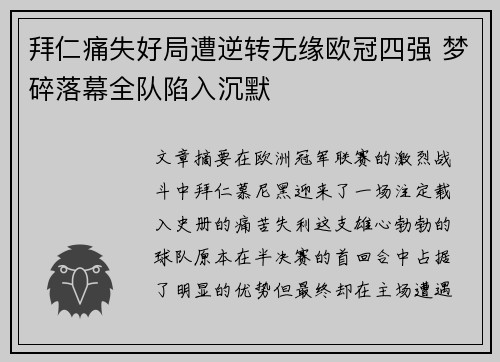 拜仁痛失好局遭逆转无缘欧冠四强 梦碎落幕全队陷入沉默

文章摘要在欧洲冠军联赛的激烈战斗中拜仁慕尼黑迎来了一场注定载入史册的痛苦失利这支雄心勃勃的球队原本在半决赛的首回合中占据了明显的优势但最终却在主场遭遇